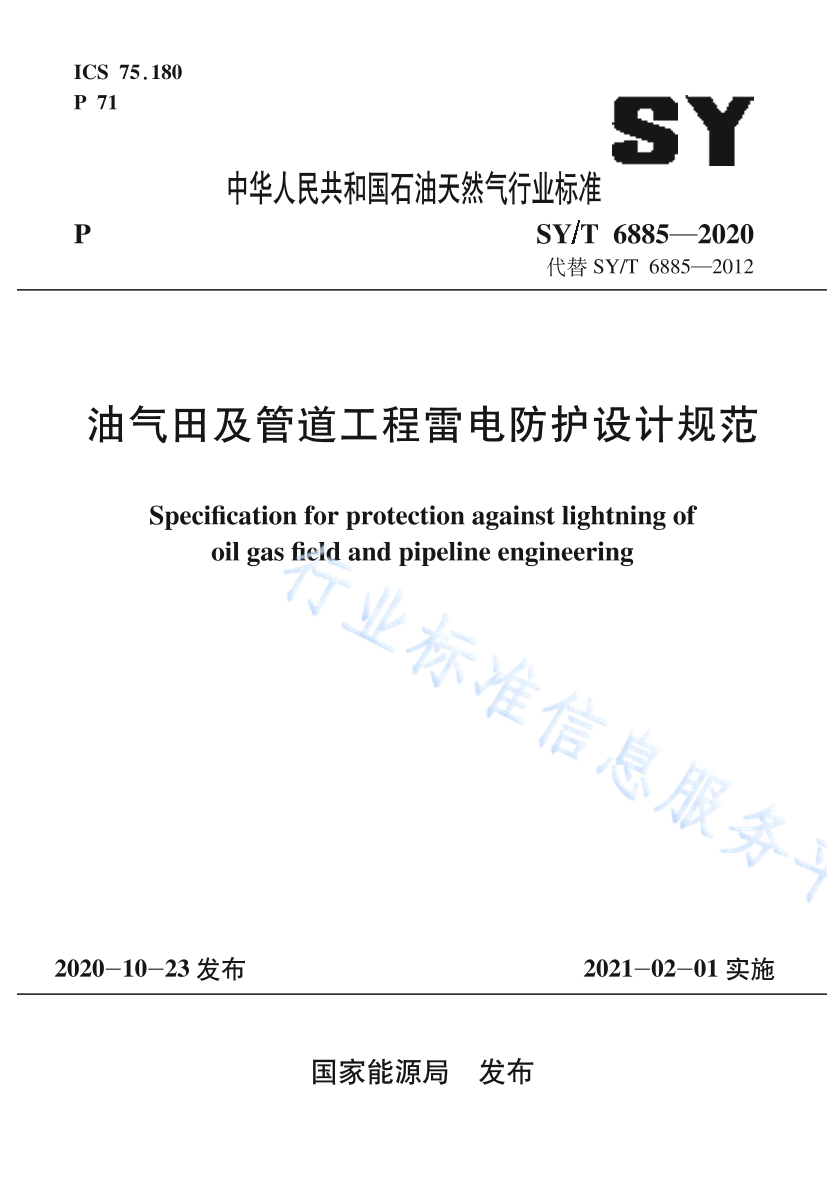 ICS 75.180
P 71

SY

中华人民共和国石油天然气行业标准

P

SY/T 6885—2020
代替 SY/T 6885—2012

油气田及管道工程雷电防护设计规范

Specification for protection against lightning of oil gas field and pipeline engineering

行业标准信息服务平

2020-10-23 发布

2021-02-01 实施

国家能源局 发布